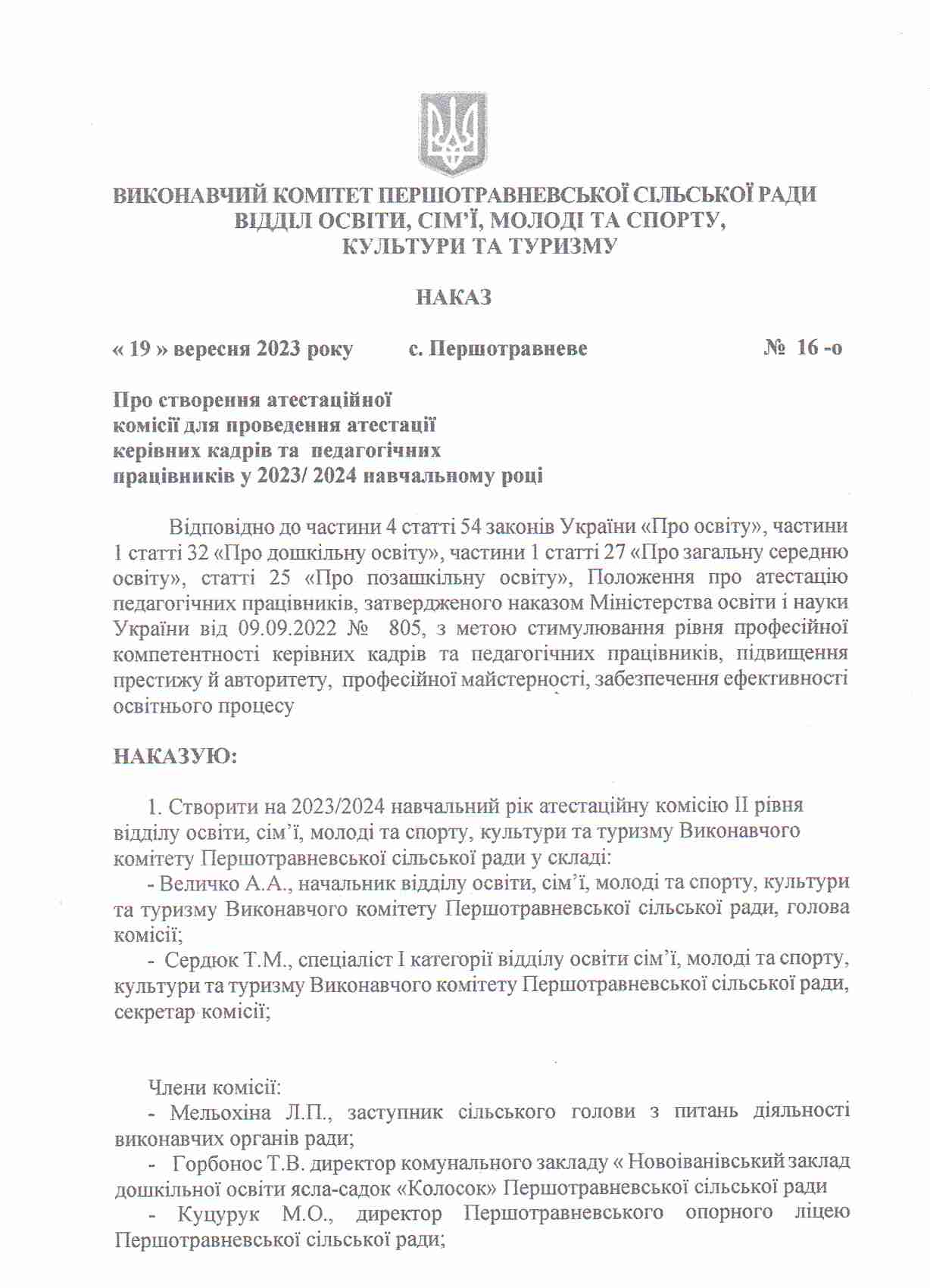 ВИКОНАВЧИЙ КОМІТЕТ ПЕРШОТРАВНЕВСЬКОЇ СІЛЬСЬКОЇ РАДИ
ВІДДІЛ ОСВІТИ, СІМ'Ї, МОЛОДІ ТА СПОРТУ,
КУЛЬТУРИ ТА ТУРИЗМУ

НАКАЗ

« 19 » вересня 2023 року с. Першотравневе № 16 -о

Про створення атестаційної комісії для проведення атестації керівних кадрів та педагогічних працівників у 2023/ 2024 навчальному році

Відповідно до частини 4 статті 54 законів України «Про освіту», частини 1 статті 32 «Про дошкільну освіту», частини 1 статті 27 «Про загальну середню освіту», статті 25 «Про позашкільну освіту», Положення про атестацію педагогічних працівників, затвердженого наказом Міністерства освіти і науки України від 09.09.2022 № 805, з метою стимулювання рівня професійної компетентності керівних кадрів та педагогічних працівників, підвищення престижу й авторитету, професійної майстерності, забезпечення ефективності освітнього процесу

НАКАЗУЮ:

1. Створити на 2023/2024 навчальний рік атестаційну комісію ІІ рівня відділу освіти, сім'ї, молоді та спорту, культури та туризму Виконавчого комітету Першотравневської сільської ради у складі:
- Величко А.А., начальник відділу освіти, сім'ї, молоді та спорту, культури та туризму Виконавчого комітету Першотравневської сільської ради, голова комісії;
- Сердюк Т.М., спеціаліст І категорії відділу освіти сім'ї, молоді та спорту, культури та туризму Виконавчого комітету Першотравневської сільської ради, секретар комісії;

Члени комісії:
- Мельохіна Л.П., заступник сільського голови з питань діяльності виконавчих органів ради;
- Горбонос Т.В. директор комунального закладу « Новоіванівський заклад дошкільної освіти ясла-садок «Колосок» Першотравневської сільської ради
- Куцурук М.О., директор Першотравневського опорного ліцею Першотравневської сільської ради;